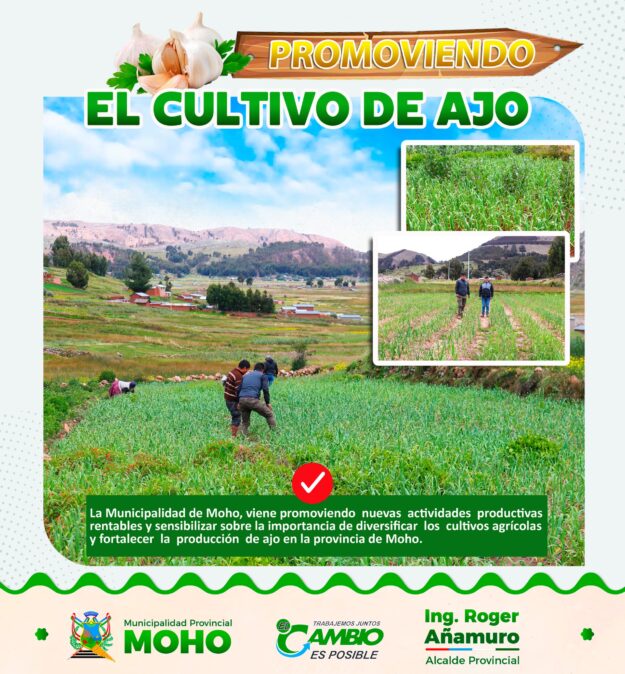 PROMOVIENDO

EL CULTIVO DE AJO

La Municipalidad de Moho, viene promoviendo nuevas actividades productivas rentables y sensibilizar sobre la importancia de diversificar los cultivos agrícolas y fortalecer la producción de ajo en la provincia de Moho.

Municipalidad Provincial
MOHO

TRABAJEMOS JUNTOS
EL CAMBIO
ES POSIBLE

Ing. Roger
Añamuro
Alcalde Provincial